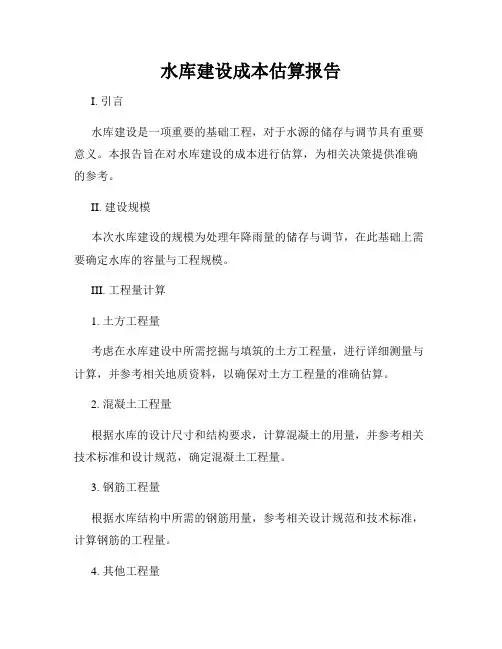 水库建设成本估算报告

I. 引言

水库建设是一项重要的基础工程，对于水源的储存与调节具有重要意义。本报告旨在对水库建设的成本进行估算，为相关决策提供准确的参考。

II. 建设规模

本次水库建设的规模为处理年降雨量的储存与调节，在此基础上需要确定水库的容量与工程规模。

III. 工程量计算

1. 土方工程量

考虑在水库建设中所需挖掘与填筑的土方工程量，进行详细测量与计算，并参考相关地质资料，以确保对土方工程量的准确估算。

2. 混凝土工程量

根据水库的设计尺寸和结构要求，计算混凝土的用量，并参考相关技术标准和设计规范，确定混凝土工程量。

3. 钢筋工程量

根据水库结构中所需的钢筋用量，参考相关设计规范和技术标准，计算钢筋的工程量。

4. 其他工程量